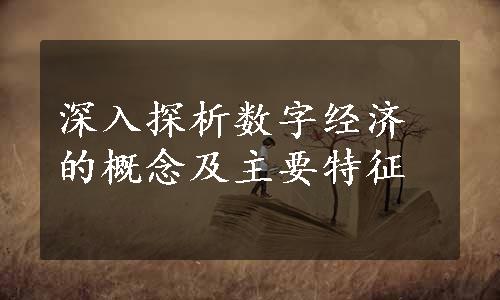 深入探析数字经济的概念及主要特征